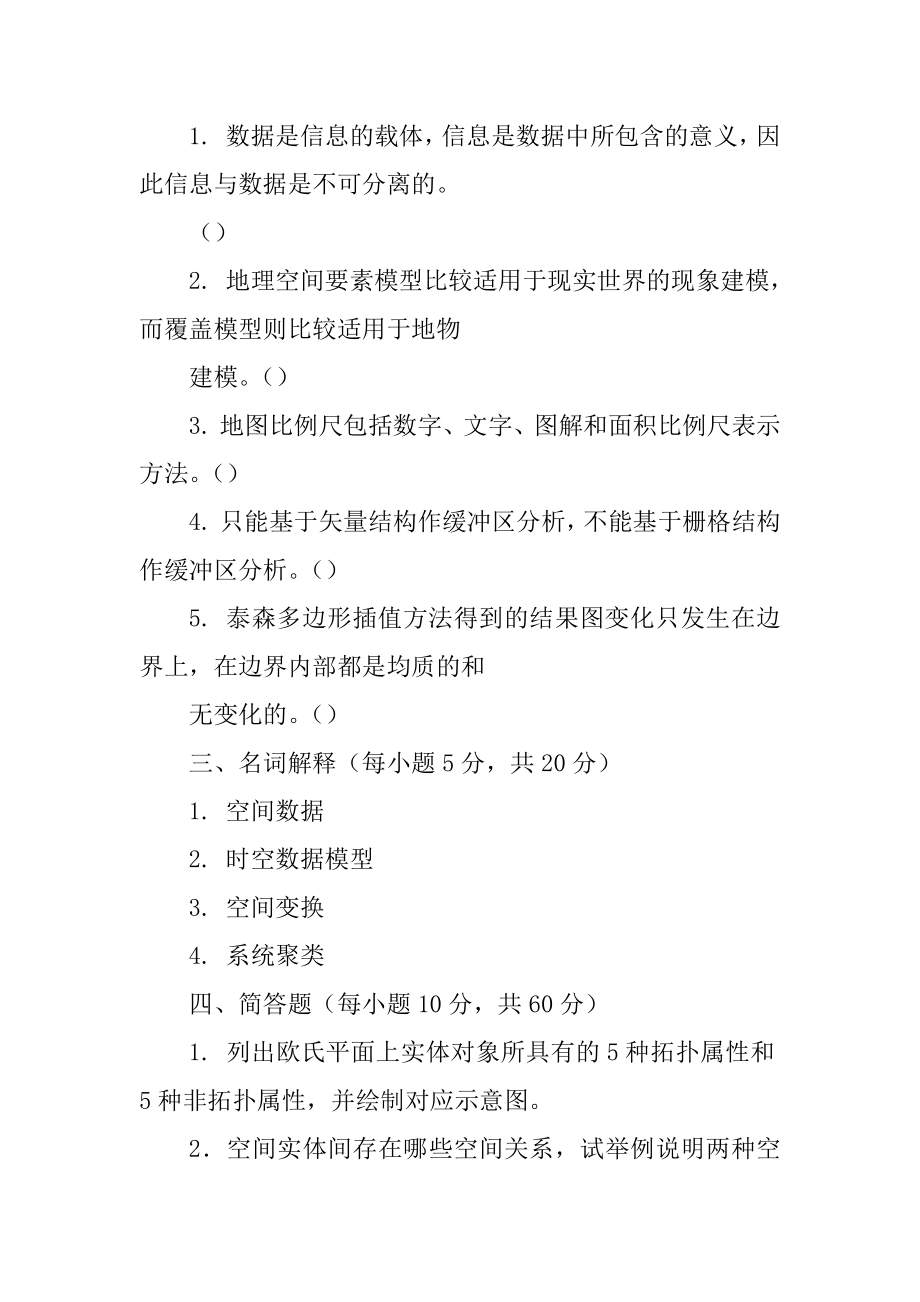 1. 数据是信息的载体，信息是数据中所包含的意义，因此信息与数据是不可分离的。

（）

2. 地理空间要素模型比较适用于现实世界的现象建模，而覆盖模型则比较适用于地物

建模。（）

3. 地图比例尺包括数字、文字、图解和面积比例尺表示方法。（）

4. 只能基于矢量结构作缓冲区分析，不能基于栅格结构作缓冲区分析。（）

5. 泰森多边形插值方法得到的结果图变化只发生在边界上，在边界内部都是均质的和

无变化的。（）

三、名词解释（每小题 5 分，共 20 分）

1. 空间数据

2. 时空数据模型

3. 空间变换

4. 系统聚类

四、简答题（每小题 10 分，共 60 分）

1. 列出欧氏平面上实体对象所具有的 5 种拓扑属性和 5 种非拓扑属性，并绘制对应示意图。

2．空间实体间存在哪些空间关系，试举例说明两种空